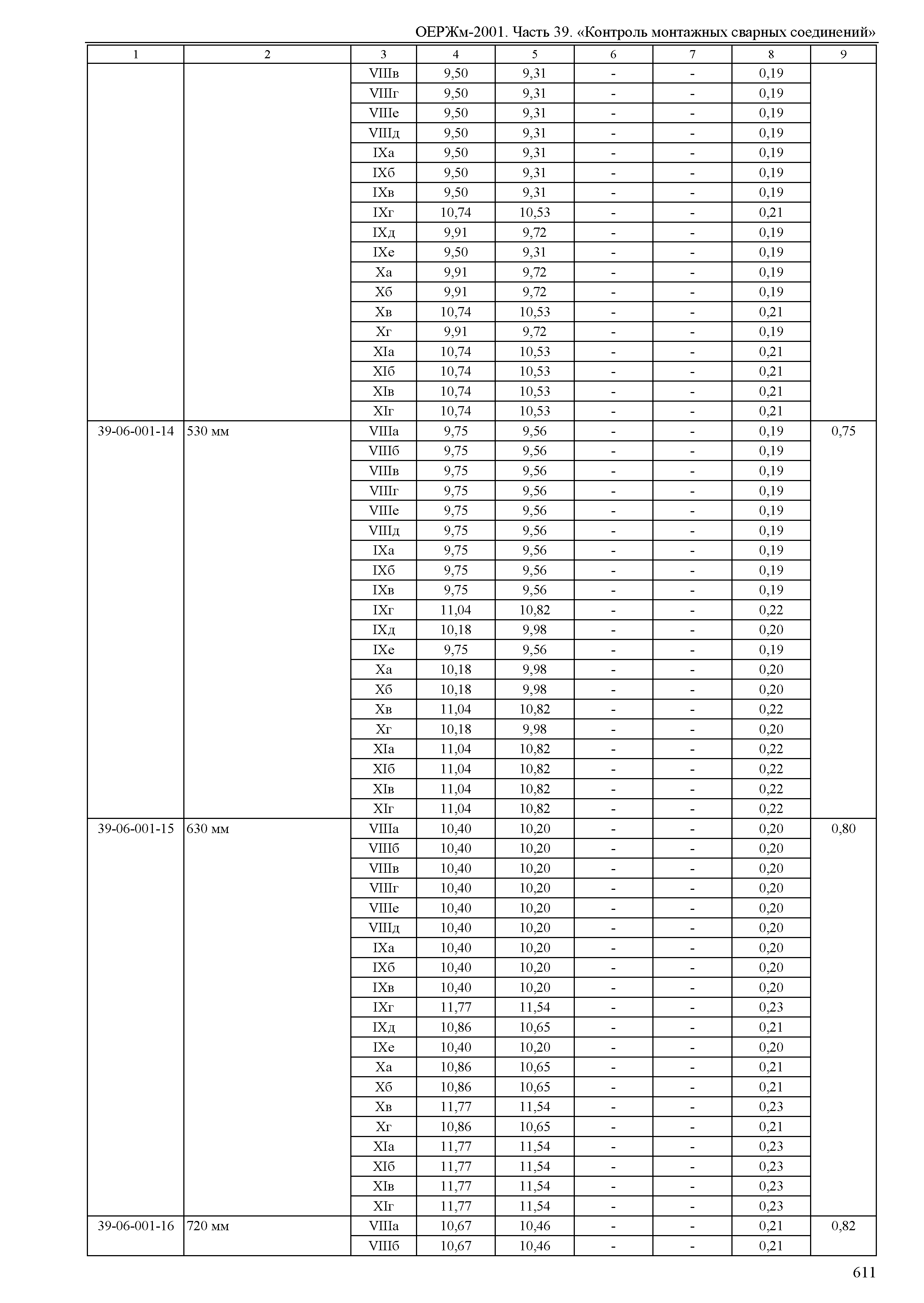 ОЕРЖм-2001. Часть 39. «Контроль монтажных сварных соединений»

| 1 | 2 | 3 | 4 | 5 | 6 | 7 | 8 | 9 |
|---|---|---|---|---|---|---|---|---|
| | | VIIIв | 9,50 | 9,31 | - | - | 0,19 | |
| | | VIIIг | 9,50 | 9,31 | - | - | 0,19 | |
| | | VIIIе | 9,50 | 9,31 | - | - | 0,19 | |
| | | VIIIд | 9,50 | 9,31 | - | - | 0,19 | |
| | | IXа | 9,50 | 9,31 | - | - | 0,19 | |
| | | IXб | 9,50 | 9,31 | - | - | 0,19 | |
| | | IXв | 9,50 | 9,31 | - | - | 0,19 | |
| | | IXг | 10,74 | 10,53 | - | - | 0,21 | |
| | | IXд | 9,91 | 9,72 | - | - | 0,19 | |
| | | IXе | 9,50 | 9,31 | - | - | 0,19 | |
| | | Xа | 9,91 | 9,72 | - | - | 0,19 | |
| | | Xб | 9,91 | 9,72 | - | - | 0,19 | |
| | | Xв | 10,74 | 10,53 | - | - | 0,21 | |
| | | Xг | 9,91 | 9,72 | - | - | 0,19 | |
| | | XIа | 10,74 | 10,53 | - | - | 0,21 | |
| | | XIб | 10,74 | 10,53 | - | - | 0,21 | |
| | | XIв | 10,74 | 10,53 | - | - | 0,21 | |
| | | XIг | 10,74 | 10,53 | - | - | 0,21 | |
| 39-06-001-14 | 530 мм | VIIIа | 9,75 | 9,56 | - | - | 0,19 | 0,75 |
| | | VIIIб | 9,75 | 9,56 | - | - | 0,19 | |
| | | VIIIв | 9,75 | 9,56 | - | - | 0,19 | |
| | | VIIIг | 9,75 | 9,56 | - | - | 0,19 | |
| | | VIIIе | 9,75 | 9,56 | - | - | 0,19 | |
| | | VIIIд | 9,75 | 9,56 | - | - | 0,19 | |
| | | IXа | 9,75 | 9,56 | - | - | 0,19 | |
| | | IXб | 9,75 | 9,56 | - | - | 0,19 | |
| | | IXв | 9,75 | 9,56 | - | - | 0,19 | |
| | | IXг | 11,04 | 10,82 | - | - | 0,22 | |
| | | IXд | 10,18 | 9,98 | - | - | 0,20 | |
| | | IXе | 9,75 | 9,56 | - | - | 0,19 | |
| | | Xа | 10,18 | 9,98 | - | - | 0,20 | |
| | | Xб | 10,18 | 9,98 | - | - | 0,20 | |
| | | Xв | 11,04 | 10,82 | - | - | 0,22 | |
| | | Xг | 10,18 | 9,98 | - | - | 0,20 | |
| | | XIа | 11,04 | 10,82 | - | - | 0,22 | |
| | | XIб | 11,04 | 10,82 | - | - | 0,22 | |
| | | XIв | 11,04 | 10,82 | - | - | 0,22 | |
| | | XIг | 11,04 | 10,82 | - | - | 0,22 | |
| 39-06-001-15 | 630 мм | VIIIа | 10,40 | 10,20 | - | - | 0,20 | 0,80 |
| | | VIIIб | 10,40 | 10,20 | - | - | 0,20 | |
| | | VIIIв | 10,40 | 10,20 | - | - | 0,20 | |
| | | VIIIг | 10,40 | 10,20 | - | - | 0,20 | |
| | | VIIIе | 10,40 | 10,20 | - | - | 0,20 | |
| | | VIIIд | 10,40 | 10,20 | - | - | 0,20 | |
| | | IXа | 10,40 | 10,20 | - | - | 0,20 | |
| | | IXб | 10,40 | 10,20 | - | - | 0,20 | |
| | | IXв | 10,40 | 10,20 | - | - | 0,20 | |
| | | IXг | 11,77 | 11,54 | - | - | 0,23 | |
| | | IXд | 10,86 | 10,65 | - | - | 0,21 | |
| | | IXе | 10,40 | 10,20 | - | - | 0,20 | |
| | | Xа | 10,86 | 10,65 | - | - | 0,21 | |
| | | Xб | 10,86 | 10,65 | - | - | 0,21 | |
| | | Xв | 11,77 | 11,54 | - | - | 0,23 | |
| | | Xг | 10,86 | 10,65 | - | - | 0,21 | |
| | | XIа | 11,77 | 11,54 | - | - | 0,23 | |
| | | XIб | 11,77 | 11,54 | - | - | 0,23 | |
| | | XIв | 11,77 | 11,54 | - | - | 0,23 | |
| | | XIг | 11,77 | 11,54 | - | - | 0,23 | |
| 39-06-001-16 | 720 мм | VIIIа | 10,67 | 10,46 | - | - | 0,21 | 0,82 |
| | | VIIIб | 10,67 | 10,46 | - | - | 0,21 | |

611